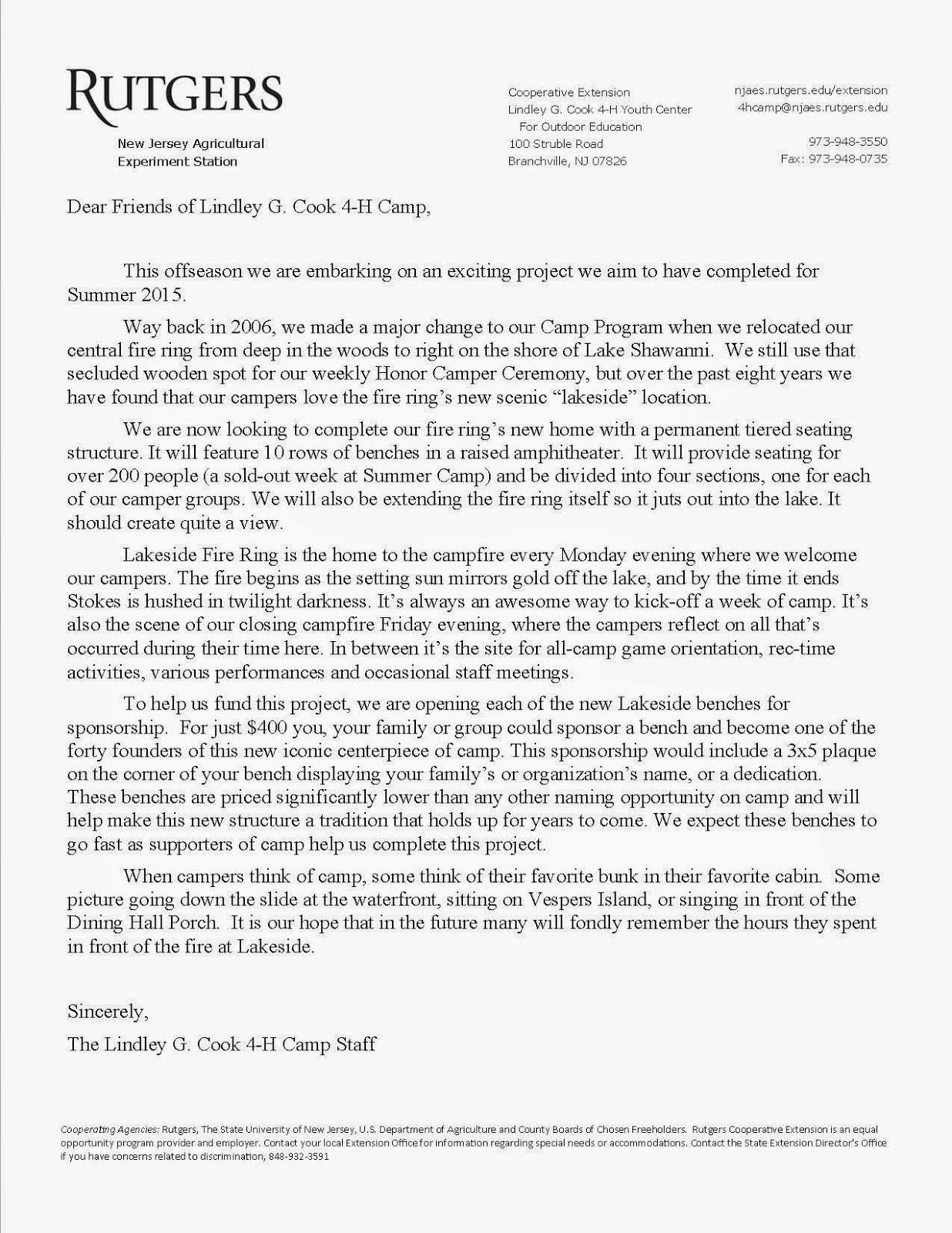 RUTGERS

New Jersey Agricultural
Experiment Station

Cooperative Extension
Lindley G. Cook 4-H Youth Center
For Outdoor Education
100 Struble Road
Branchville, NJ 07826

njaes.rutgers.edu/extension
4hcamp@njaes.rutgers.edu

973-948-3550
Fax: 973-948-0735

Dear Friends of Lindley G. Cook 4-H Camp,

This offseason we are embarking on an exciting project we aim to have completed for Summer 2015.

Way back in 2006, we made a major change to our Camp Program when we relocated our central fire ring from deep in the woods to right on the shore of Lake Shawanni. We still use that secluded wooden spot for our weekly Honor Camper Ceremony, but over the past eight years we have found that our campers love the fire ring's new scenic "lakeside" location.

We are now looking to complete our fire ring's new home with a permanent tiered seating structure. It will feature 10 rows of benches in a raised amphitheater. It will provide seating for over 200 people (a sold-out week at Summer Camp) and be divided into four sections, one for each of our camper groups. We will also be extending the fire ring itself so it juts out into the lake. It should create quite a view.

Lakeside Fire Ring is the home to the campfire every Monday evening where we welcome our campers. The fire begins as the setting sun mirrors gold off the lake, and by the time it ends Stokes is hushed in twilight darkness. It's always an awesome way to kick-off a week of camp. It's also the scene of our closing campfire Friday evening, where the campers reflect on all that's occurred during their time here. In between it's the site for all-camp game orientation, rec-time activities, various performances and occasional staff meetings.

To help us fund this project, we are opening each of the new Lakeside benches for sponsorship. For just $400 you, your family or group could sponsor a bench and become one of the forty founders of this new iconic centerpiece of camp. This sponsorship would include a 3x5 plaque on the corner of your bench displaying your family's or organization's name, or a dedication. These benches are priced significantly lower than any other naming opportunity on camp and will help make this new structure a tradition that holds up for years to come. We expect these benches to go fast as supporters of camp help us complete this project.

When campers think of camp, some think of their favorite bunk in their favorite cabin. Some picture going down the slide at the waterfront, sitting on Vespers Island, or singing in front of the Dining Hall Porch. It is our hope that in the future many will fondly remember the hours they spent in front of the fire at Lakeside.

Sincerely,
The Lindley G. Cook 4-H Camp Staff

Cooperating Agencies: Rutgers, The State University of New Jersey, U.S. Department of Agriculture and County Boards of Chosen Freeholders. Rutgers Cooperative Extension is an equal opportunity program provider and employer. Contact your local Extension Office for information regarding special needs or accommodations. Contact the State Extension Director's Office if you have concerns related to discrimination, 848-932-3591